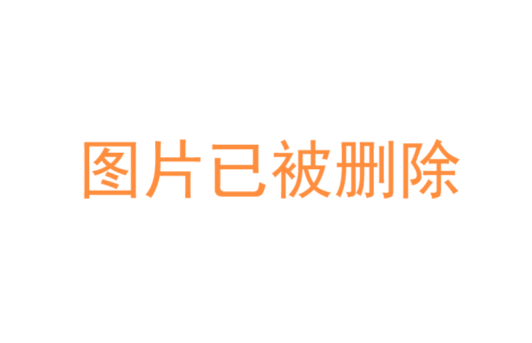 图片已被删除